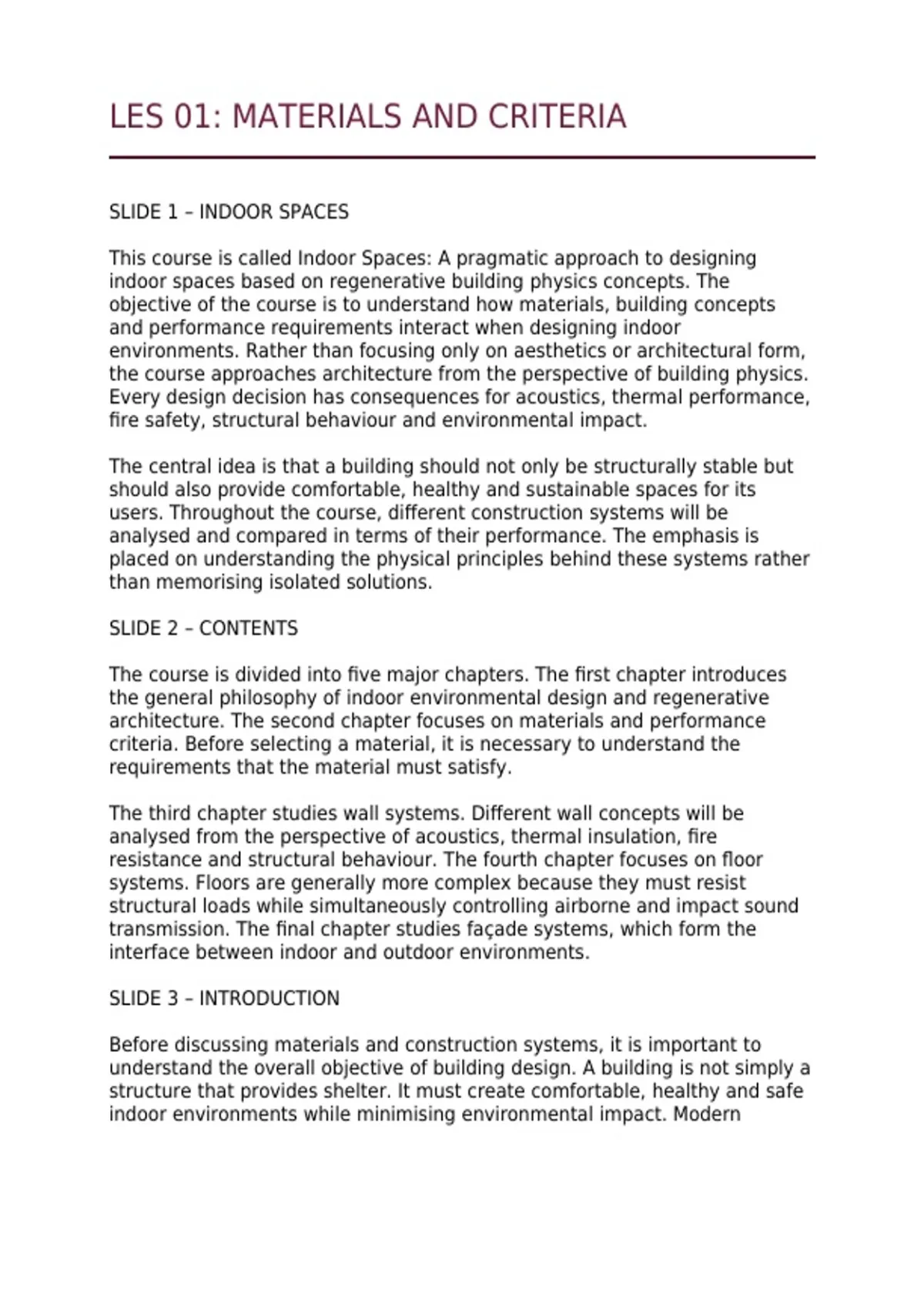 LES 01: MATERIALS AND CRITERIA

SLIDE 1 – INDOOR SPACES

This course is called Indoor Spaces: A pragmatic approach to designing indoor spaces based on regenerative building physics concepts. The objective of the course is to understand how materials, building concepts and performance requirements interact when designing indoor environments. Rather than focusing only on aesthetics or architectural form, the course approaches architecture from the perspective of building physics. Every design decision has consequences for acoustics, thermal performance, fire safety, structural behaviour and environmental impact.

The central idea is that a building should not only be structurally stable but should also provide comfortable, healthy and sustainable spaces for its users. Throughout the course, different construction systems will be analysed and compared in terms of their performance. The emphasis is placed on understanding the physical principles behind these systems rather than memorising isolated solutions.

SLIDE 2 – CONTENTS

The course is divided into five major chapters. The first chapter introduces the general philosophy of indoor environmental design and regenerative architecture. The second chapter focuses on materials and performance criteria. Before selecting a material, it is necessary to understand the requirements that the material must satisfy.

The third chapter studies wall systems. Different wall concepts will be analysed from the perspective of acoustics, thermal insulation, fire resistance and structural behaviour. The fourth chapter focuses on floor systems. Floors are generally more complex because they must resist structural loads while simultaneously controlling airborne and impact sound transmission. The final chapter studies façade systems, which form the interface between indoor and outdoor environments.

SLIDE 3 – INTRODUCTION

Before discussing materials and construction systems, it is important to understand the overall objective of building design. A building is not simply a structure that provides shelter. It must create comfortable, healthy and safe indoor environments while minimising environmental impact. Modern